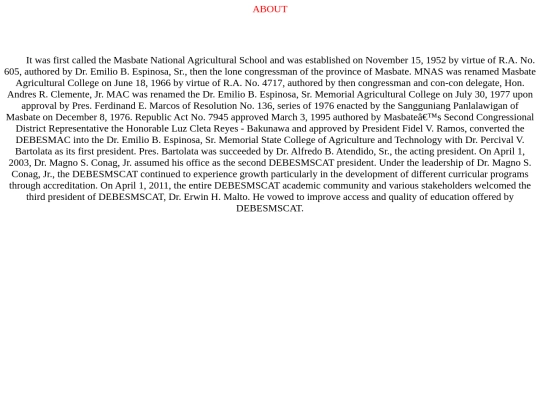 ABOUT

It was first called the Masbate National Agricultural School and was established on November 15, 1952 by virtue of R.A. No. 605, authored by Dr. Emilio B. Espinosa, Sr., then the lone congressman of the province of Masbate. MNAS was renamed Masbate Agricultural College on June 18, 1966 by virtue of R.A. No. 4717, authored by then congressman and con-con delegate, Hon. Andres R. Clemente, Jr. MAC was renamed the Dr. Emilio B. Espinosa, Sr. Memorial Agricultural College on July 30, 1977 upon approval by Pres. Ferdinand E. Marcos of Resolution No. 136, series of 1976 enacted by the Sangguniang Panlalawigan of Masbate on December 8, 1976. Republic Act No. 7945 approved March 3, 1995 authored by Masbateâ€™s Second Congressional District Representative the Honorable Luz Cleta Reyes - Bakunawa and approved by President Fidel V. Ramos, converted the DEBESMAC into the Dr. Emilio B. Espinosa, Sr. Memorial State College of Agriculture and Technology with Dr. Percival V. Bartolata as its first president. Pres. Bartolata was succeeded by Dr. Alfredo B. Atendido, Sr., the acting president. On April 1, 2003, Dr. Magno S. Conag, Jr. assumed his office as the second DEBESMSCAT president. Under the leadership of Dr. Magno S. Conag, Jr., the DEBESMSCAT continued to experience growth particularly in the development of different curricular programs through accreditation. On April 1, 2011, the entire DEBESMSCAT academic community and various stakeholders welcomed the third president of DEBESMSCAT, Dr. Erwin H. Malto. He vowed to improve access and quality of education offered by DEBESMSCAT.